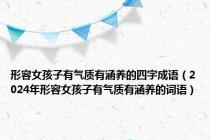 形容女孩子有气质有涵养的四字成语（2024年形容女孩子有气质有涵养的词语）